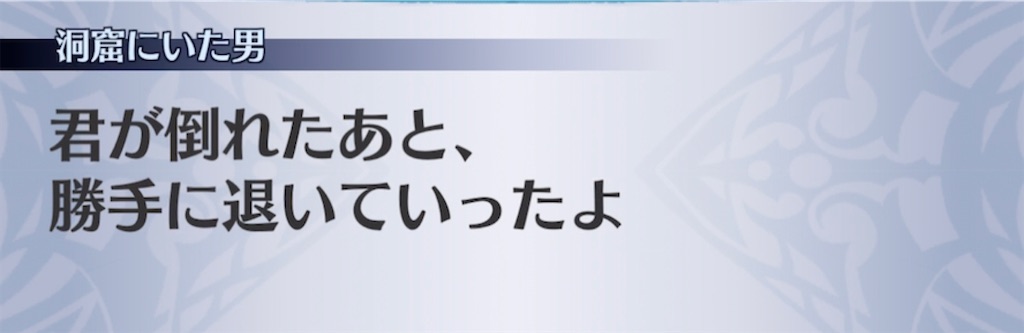 洞窟にいた男

君が倒れたあと、
勝手に退いていったよ